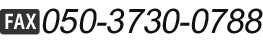 FAX 050-3730-0788